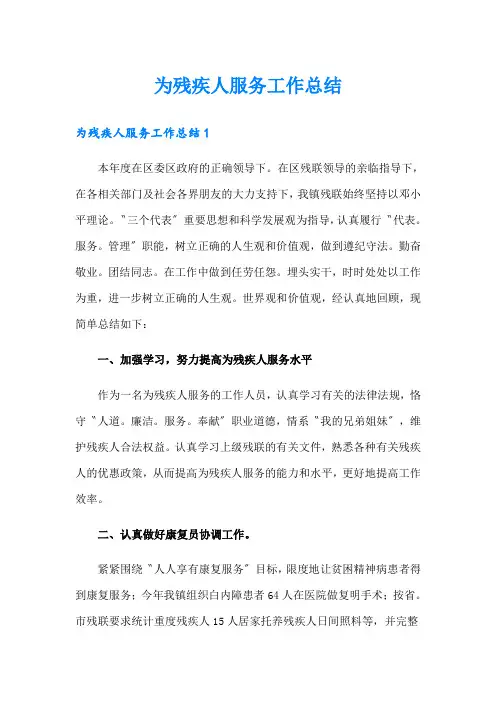 为残疾人服务工作总结

为残疾人服务工作总结1

本年度在区委区政府的正确领导下。在区残联领导的亲临指导下，在各相关部门及社会各界朋友的大力支持下，我镇残联始终坚持以邓小平理论。"三个代表"重要思想和科学发展观为指导，认真履行"代表。服务。管理"职能，树立正确的人生观和价值观，做到遵纪守法。勤奋敬业。团结同志。在工作中做到任劳任怨。埋头实干，时时处处以工作为重，进一步树立正确的人生观。世界观和价值观，经认真地回顾，现简单总结如下：

一、加强学习，努力提高为残疾人服务水平

作为一名为残疾人服务的工作人员，认真学习有关的法律法规，恪守"人道。廉洁。服务。奉献"职业道德，情系"我的兄弟姐妹"，维护残疾人合法权益。认真学习上级残联的有关文件，熟悉各种有关残疾人的优惠政策，从而提高为残疾人服务的能力和水平，更好地提高工作效率。

二、认真做好康复员协调工作。

紧紧围绕"人人享有康复服务"目标，限度地让贫困精神病患者得到康复服务；今年我镇组织白内障患者64人在医院做复明手术；按省。市残联要求统计重度残疾人15人居家托养残疾人日间照料等，并完整